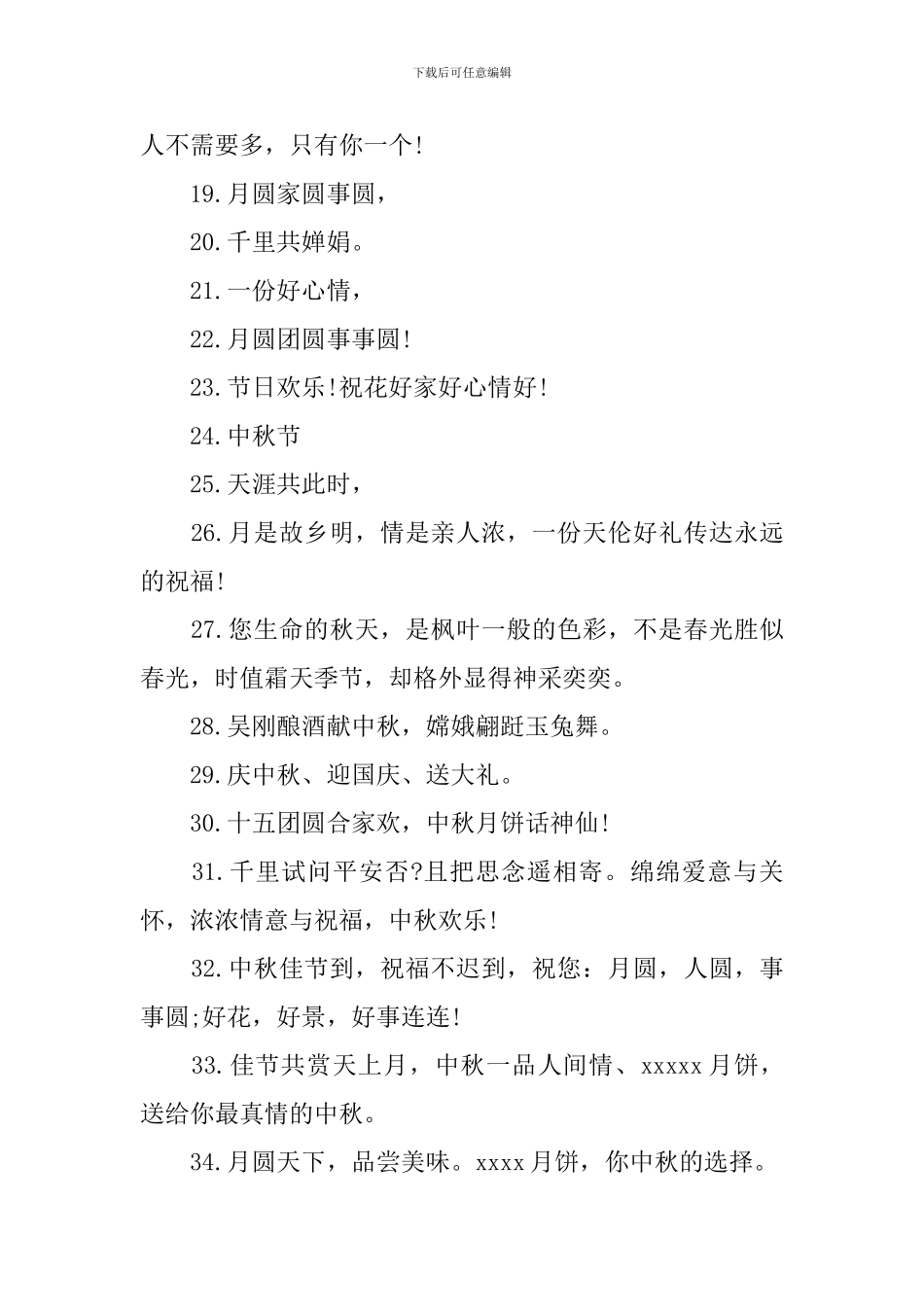 下载后可任意编辑

人不需要多，只有你一个!

19.月圆家圆事圆，

20.千里共婵娟。

21.一份好心情，

22.月圆团圆事事圆!

23.节日欢乐!祝花好家好心情好!

24.中秋节

25.天涯共此时，

26.月是故乡明，情是亲人浓，一份天伦好礼传达永远的祝福!

27.您生命的秋天，是枫叶一般的色彩，不是春光胜似春光，时值霜天季节，却格外显得神采奕奕。

28.吴刚酿酒献中秋，嫦娥翩跹玉兔舞。

29.庆中秋、迎国庆、送大礼。

30.十五团圆合家欢，中秋月饼话神仙!

31.千里试问平安否?且把思念遥相寄。绵绵爱意与关怀，浓浓情意与祝福，中秋欢乐!

32.中秋佳节到，祝福不迟到，祝您：月圆，人圆，事事圆;好花，好景，好事连连!

33.佳节共赏天上月，中秋一品人间情、xxxxx月饼，送给你最真情的中秋。

34.月圆天下，品尝美味。xxxx月饼，你中秋的选择。